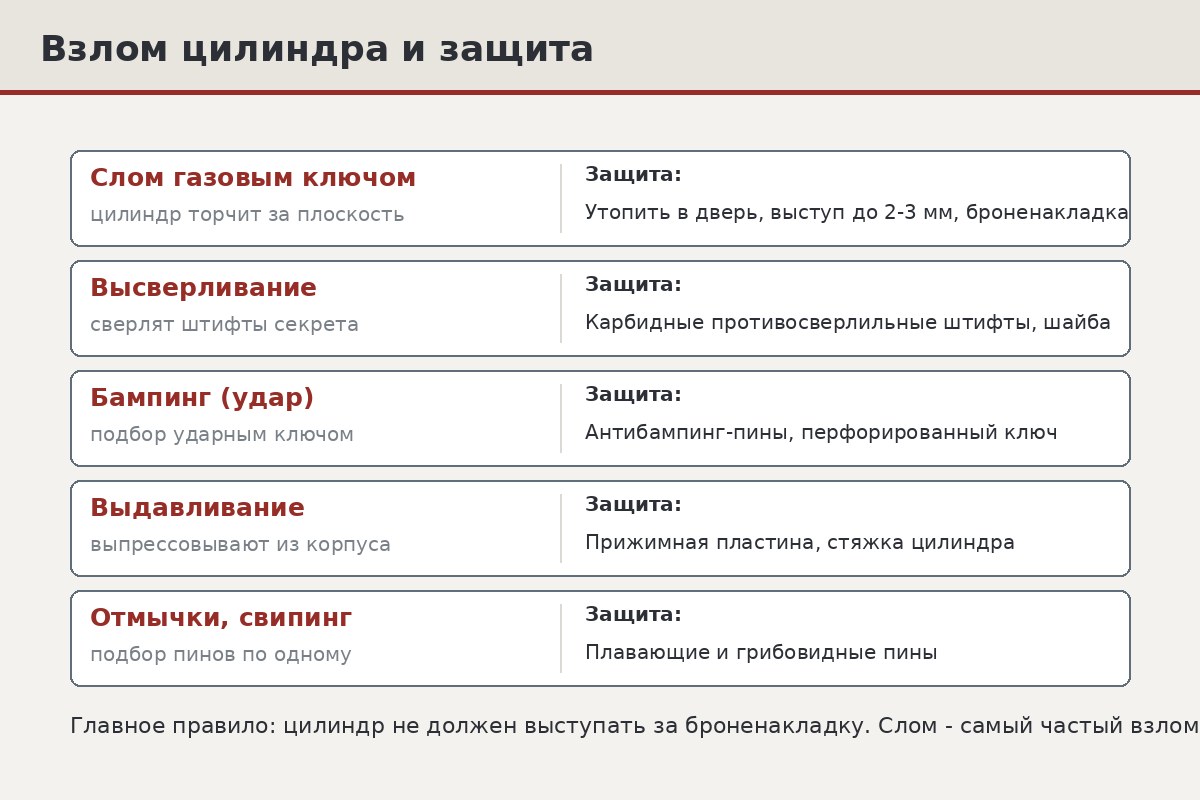 Взлом цилиндра и защита

Слом газовым ключом
цилиндр торчит за плоскость

Защита:
Утопить в дверь, выступ до 2-3 мм, броненакладка

Высверливание
сверлят штифты секрета

Защита:
Карбидные противосверлильные штифты, шайба

Бампинг (удар)
подбор ударным ключом

Защита:
Антибампинг-пины, перфорированный ключ

Выдавливание
выпрессовывают из корпуса

Защита:
Прижимная пластина, стяжка цилиндра

Отмычки, свипинг
подбор пинов по одному

Защита:
Плавающие и грибовидные пины

Главное правило: цилиндр не должен выступать за броненакладку. Слом - самый частый взлом